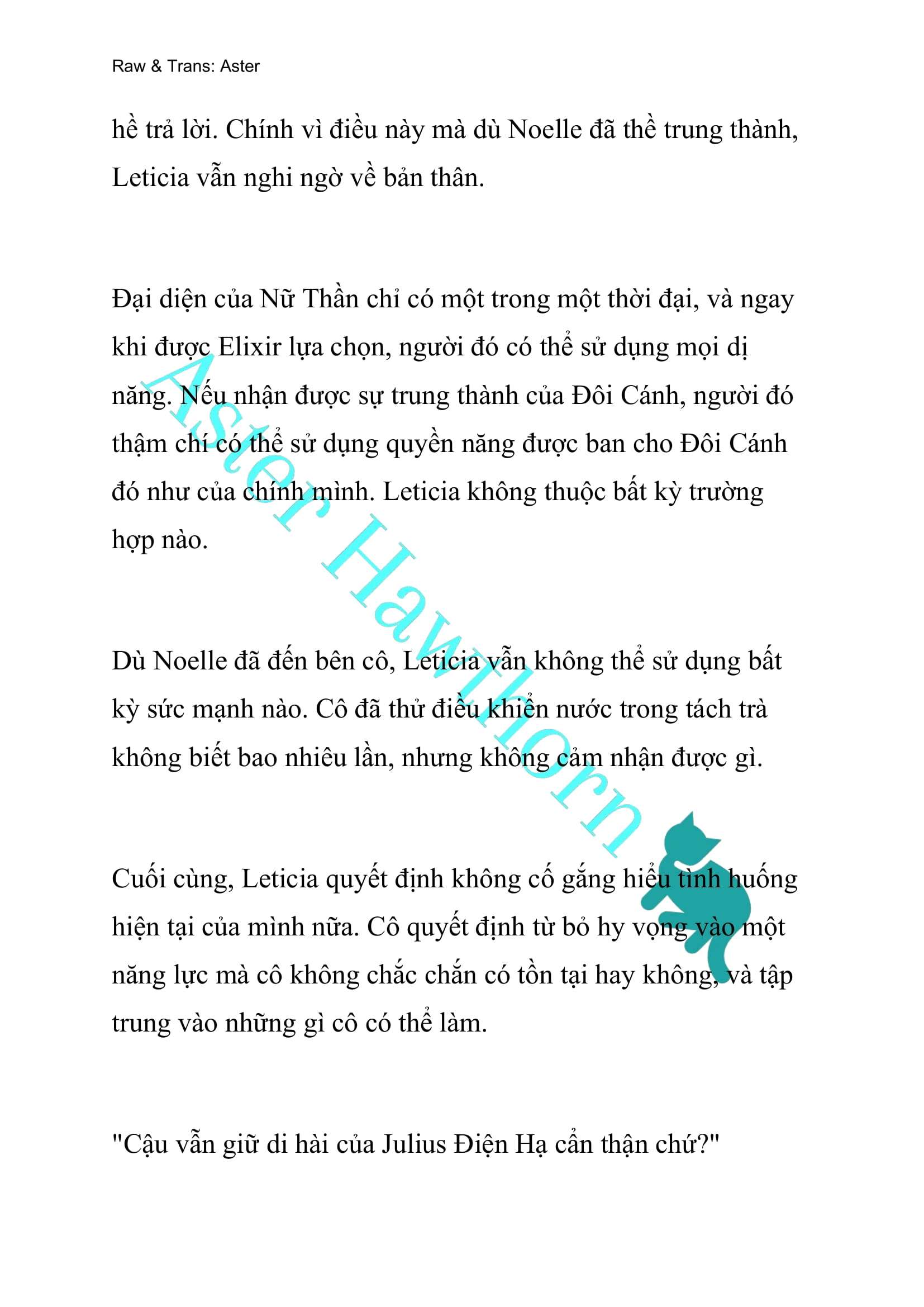 Raw & Trans: Aster

hề trả lời. Chính vì điều này mà dù Noelle đã thề trung thành, Leticia vẫn nghi ngờ về bản thân.

Đại diện của Nữ Thần chỉ có một trong một thời đại, và ngay khi được Elixir lựa chọn, người đó có thể sử dụng mọi dị năng. Nếu nhận được sự trung thành của Đôi Cánh, người đó thậm chí có thể sử dụng quyền năng được ban cho Đôi Cánh đó như của chính mình. Leticia không thuộc bất kỳ trường hợp nào.

Dù Noelle đã đến bên cô, Leticia vẫn không thể sử dụng bất kỳ sức mạnh nào. Cô đã thử điều khiển nước trong tách trà không biết bao nhiêu lần, nhưng không cảm nhận được gì.

Cuối cùng, Leticia quyết định không cố gắng hiểu tình huống hiện tại của mình nữa. Cô quyết định từ bỏ hy vọng vào một năng lực mà cô không chắc chắn có tồn tại hay không, và tập trung vào những gì cô có thể làm.

"Cậu vẫn giữ di hài của Julius Điện Hạ cẩn thận chứ?"

Aster Hawthorn